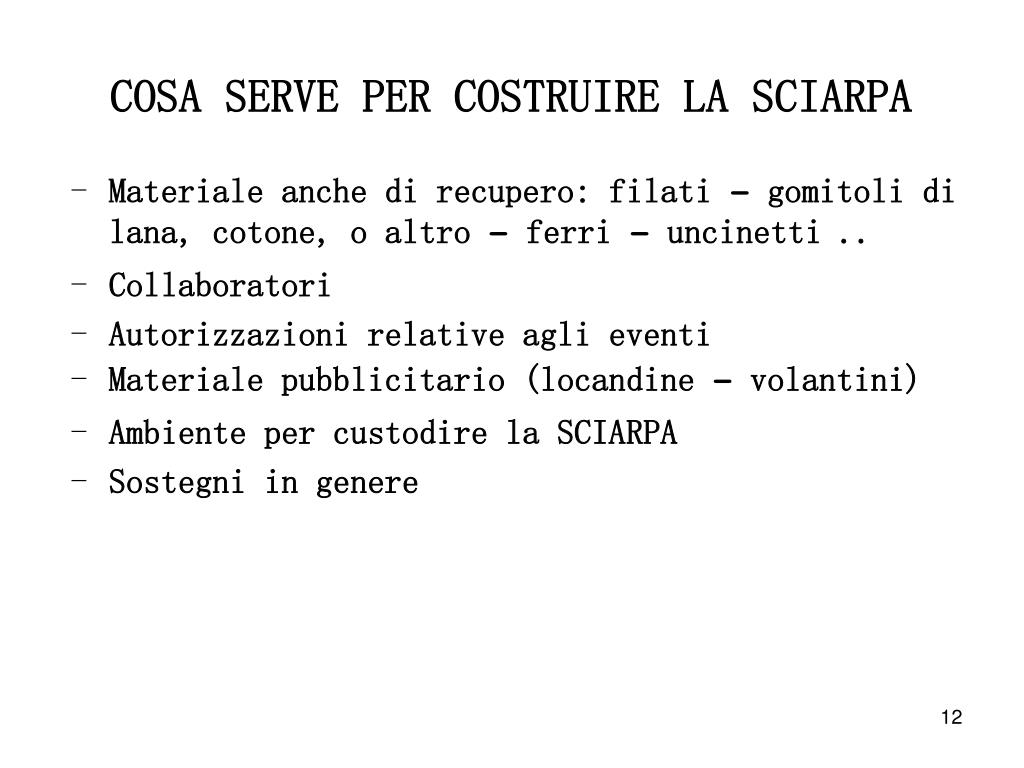 COSA SERVE PER COSTRUIRE LA SCIARPA

- Materiale anche di recupero: filati – gomitoli di lana, cotone, o altro – ferri – uncinetti ..
- Collaboratori
- Autorizzazioni relative agli eventi
- Materiale pubblicitario (locandine – volantini)
- Ambiente per custodire la SCIARPA
- Sostegni in genere

12